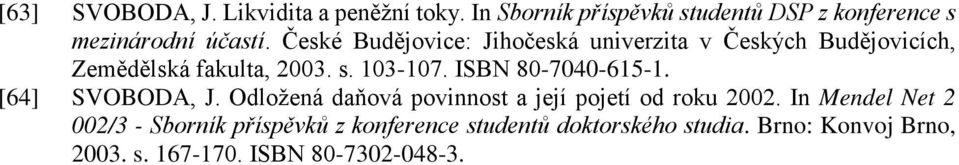 [63] SVOBODA, J. Likvidita a peněžní toky. In Sborník příspěvků studentů DSP z konference s mezinárodní účastí. České Budějovice: Jihočeská univerzita v Českých Budějovicích, Zemědělská fakulta, 2003. s. 103-107. ISBN 80-7040-615-1.

[64] SVOBODA, J. Odložená daňová povinnost a její pojetí od roku 2002. In Mendel Net 2 002/3 - Sborník příspěvků z konference studentů doktorského studia. Brno: Konvoj Brno, 2003. s. 167-170. ISBN 80-7302-048-3.